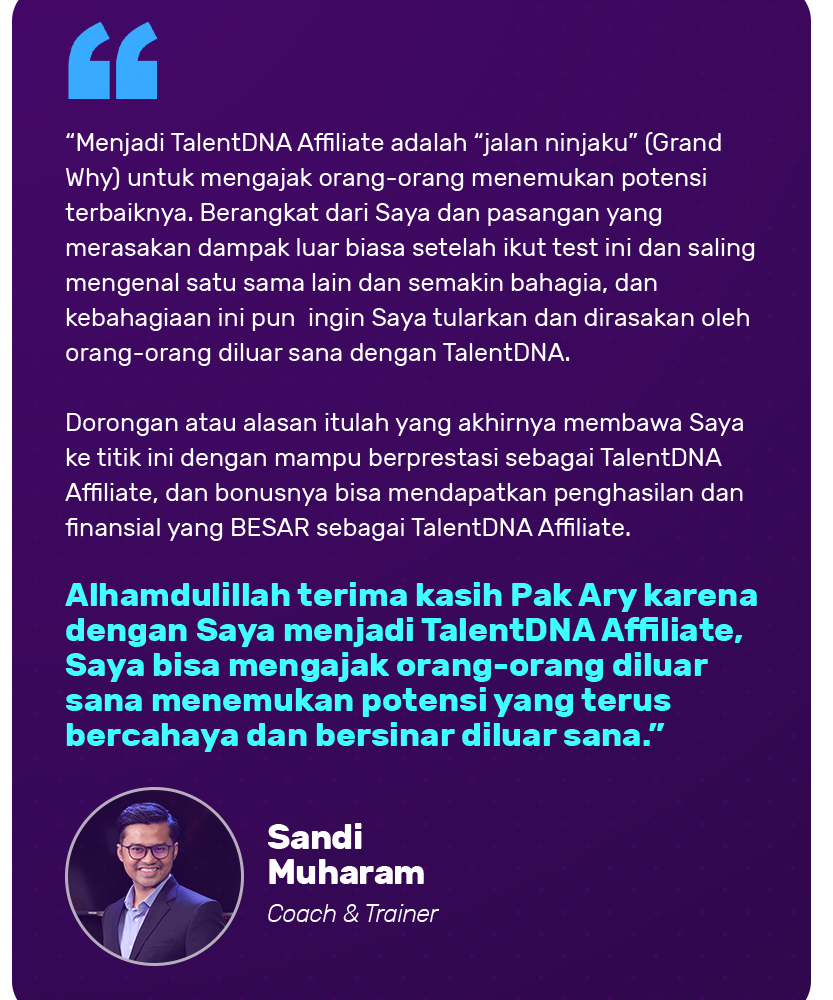 “Menjadi TalentDNA Affiliate adalah “jalan ninjaku” (Grand Why) untuk mengajak orang-orang menemukan potensi terbaiknya. Berangkat dari Saya dan pasangan yang merasakan dampak luar biasa setelah ikut test ini dan saling mengenal satu sama lain dan semakin bahagia, dan kebahagiaan ini pun ingin Saya tularkan dan dirasakan oleh orang-orang diluar sana dengan TalentDNA.

Dorongan atau alasan itulah yang akhirnya membawa Saya ke titik ini dengan mampu berprestasi sebagai TalentDNA Affiliate, dan bonusnya bisa mendapatkan penghasilan dan finansial yang BESAR sebagai TalentDNA Affiliate.

Alhamdulillah terima kasih Pak Ary karena dengan Saya menjadi TalentDNA Affiliate, Saya bisa mengajak orang-orang diluar sana menemukan potensi yang terus bercahaya dan bersinar diluar sana.”

Sandi Muharam

Coach & Trainer